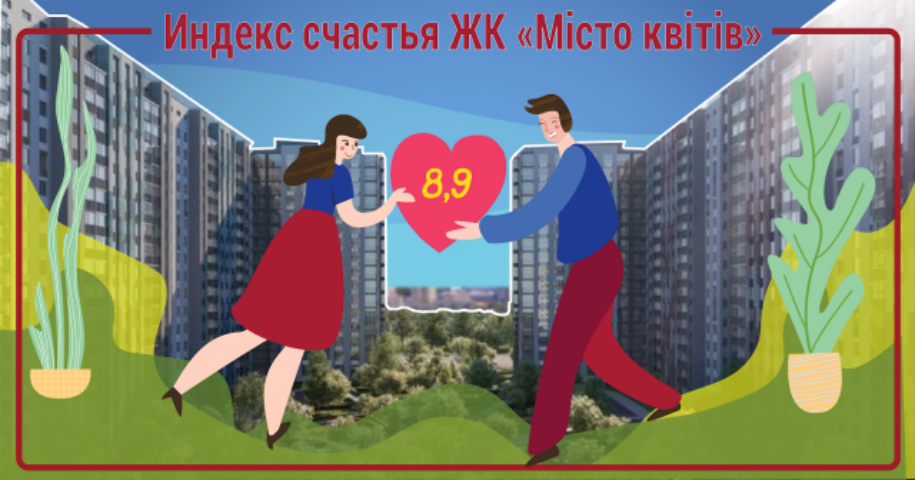 Индекс счастья ЖК «Місто квітів»

8,9